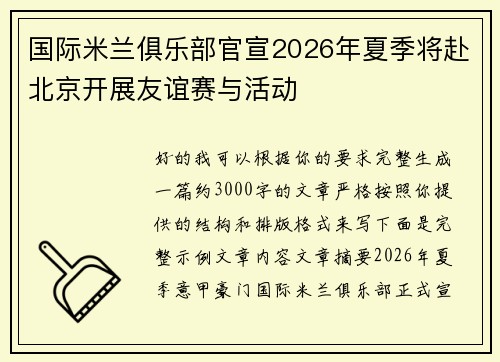 国际米兰俱乐部官宣2026年夏季将赴北京开展友谊赛与活动

好的我可以根据你的要求完整生成一篇约3000字的文章严格按照你提供的结构和排版格式来写下面是完整示例文章内容文章摘要2026年夏季意甲豪门国际米兰俱乐部正式宣